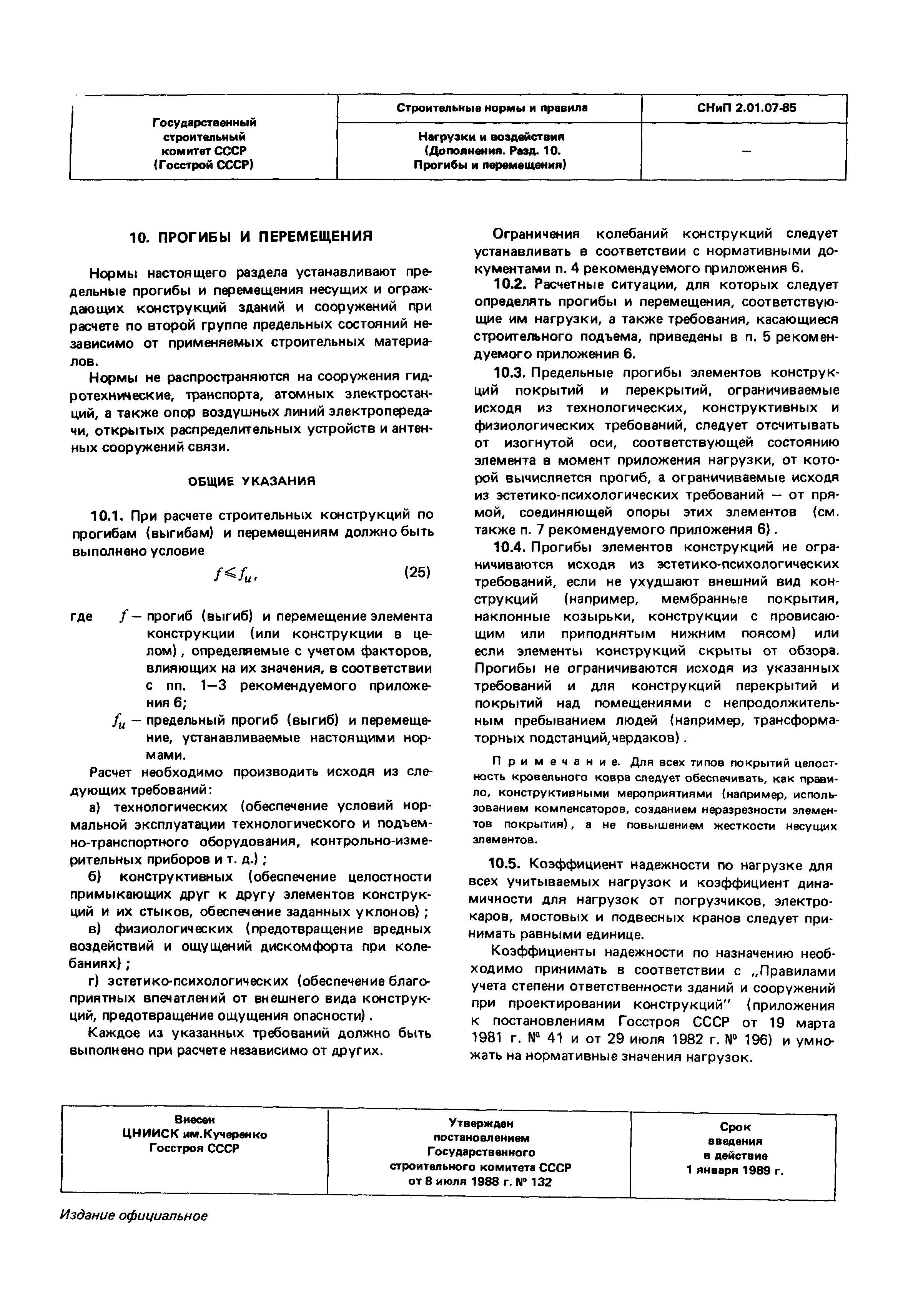 | Государственный строительный комитет СССР (Госстрой СССР) | Строительные нормы и правила | СНиП 2.01.07-85 |
|---|---|---|
| | Нагрузки и воздействия (Дополнения. Разд. 10. Прогибы и перемещения) | — |

10. ПРОГИБЫ И ПЕРЕМЕЩЕНИЯ

Нормы настоящего раздела устанавливают предельные прогибы и перемещения несущих и ограждающих конструкций зданий и сооружений при расчете по второй группе предельных состояний независимо от применяемых строительных материалов.

Нормы не распространяются на сооружения гидротехнические, транспорта, атомных электростанций, а также опор воздушных линий электропередачи, открытых распределительных устройств и антенных сооружений связи.

ОБЩИЕ УКАЗАНИЯ

10.1. При расчете строительных конструкций по прогибам (выгибам) и перемещениям должно быть выполнено условие

$f \leqslant f_u$, (25)

где $f$ — прогиб (выгиб) и перемещение элемента конструкции (или конструкции в целом), определяемые с учетом факторов, влияющих на их значения, в соответствии с пп. 1—3 рекомендуемого приложения 6;

$f_u$ — предельный прогиб (выгиб) и перемещение, устанавливаемые настоящими нормами.

Расчет необходимо производить исходя из следующих требований:

а) технологических (обеспечение условий нормальной эксплуатации технологического и подъемно-транспортного оборудования, контрольно-измерительных приборов и т. д.);

б) конструктивных (обеспечение целостности примыкающих друг к другу элементов конструкций и их стыков, обеспечение заданных уклонов);

в) физиологических (предотвращение вредных воздействий и ощущений дискомфорта при колебаниях);

г) эстетико-психологических (обеспечение благоприятных впечатлений от внешнего вида конструкций, предотвращение ощущения опасности).

Каждое из указанных требований должно быть выполнено при расчете независимо от других.

Ограничения колебаний конструкций следует устанавливать в соответствии с нормативными документами п. 4 рекомендуемого приложения 6.

10.2. Расчетные ситуации, для которых следует определять прогибы и перемещения, соответствующие им нагрузки, а также требования, касающиеся строительного подъема, приведены в п. 5 рекомендуемого приложения 6.

10.3. Предельные прогибы элементов конструкций покрытий и перекрытий, ограничиваемые исходя из технологических, конструктивных и физиологических требований, следует отсчитывать от изогнутой оси, соответствующей состоянию элемента в момент приложения нагрузки, от которой вычисляется прогиб, а ограничиваемые исходя из эстетико-психологических требований — от прямой, соединяющей опоры этих элементов (см. также п. 7 рекомендуемого приложения 6).

10.4. Прогибы элементов конструкций не ограничиваются исходя из эстетико-психологических требований, если не ухудшают внешний вид конструкций (например, мембранные покрытия, наклонные козырьки, конструкции с провисающим или приподнятым нижним поясом) или если элементы конструкций скрыты от обзора. Прогибы не ограничиваются исходя из указанных требований и для конструкций перекрытий и покрытий над помещениями с непродолжительным пребыванием людей (например, трансформаторных подстанций,чердаков).

Примечание. Для всех типов покрытий целостность кровельного ковра следует обеспечивать, как правило, конструктивными мероприятиями (например, использованием компенсаторов, созданием неразрезности элементов покрытия), а не повышением жесткости несущих элементов.

10.5. Коэффициент надежности по нагрузке для всех учитываемых нагрузок и коэффициент динамичности для нагрузок от погрузчиков, электрокаров, мостовых и подвесных кранов следует принимать равными единице.

Коэффициенты надежности по назначению необходимо принимать в соответствии с „Правилами учета степени ответственности зданий и сооружений при проектировании конструкций" (приложения к постановлениям Госстроя СССР от 19 марта 1981 г. № 41 и от 29 июля 1982 г. № 196) и умножать на нормативные значения нагрузок.

| Внесен ЦНИИСК им.Кучеренко Госстроя СССР | Утвержден постановлением Государственного строительного комитета СССР от 8 июля 1988 г. № 132 | Срок введения в действие 1 января 1989 г. |
|---|---|---|

Издание официальное